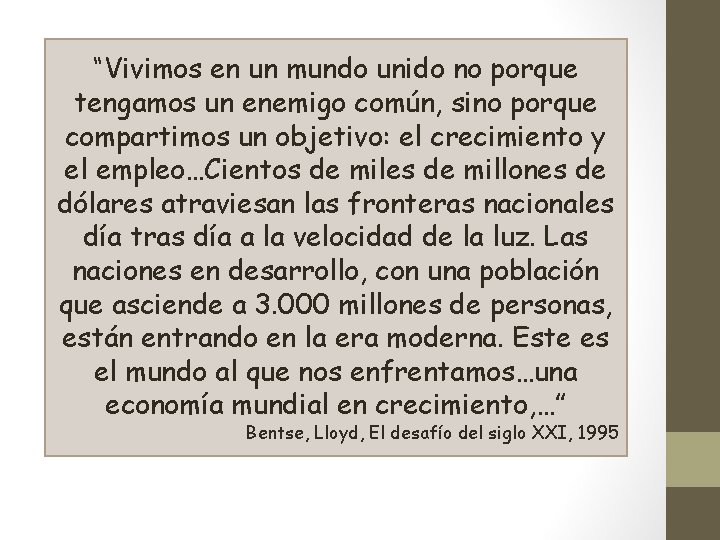 “Vivimos en un mundo unido no porque tengamos un enemigo común, sino porque compartimos un objetivo: el crecimiento y el empleo…Cientos de miles de millones de dólares atraviesan las fronteras nacionales día tras día a la velocidad de la luz. Las naciones en desarrollo, con una población que asciende a 3.000 millones de personas, están entrando en la era moderna. Este es el mundo al que nos enfrentamos…una economía mundial en crecimiento,…”
Bentse, Lloyd, El desafío del siglo XXI, 1995